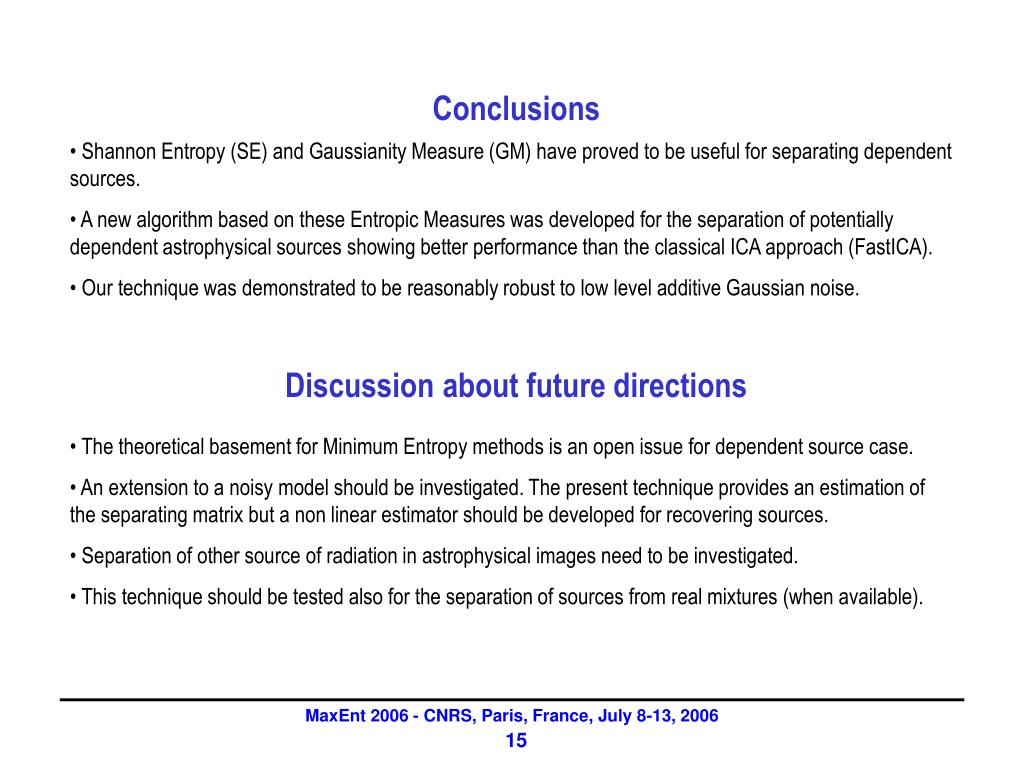 Conclusions

• Shannon Entropy (SE) and Gaussianity Measure (GM) have proved to be useful for separating dependent sources.

• A new algorithm based on these Entropic Measures was developed for the separation of potentially dependent astrophysical sources showing better performance than the classical ICA approach (FastICA).

• Our technique was demonstrated to be reasonably robust to low level additive Gaussian noise.

Discussion about future directions

• The theoretical basement for Minimum Entropy methods is an open issue for dependent source case.

• An extension to a noisy model should be investigated. The present technique provides an estimation of the separating matrix but a non linear estimator should be developed for recovering sources.

• Separation of other source of radiation in astrophysical images need to be investigated.

• This technique should be tested also for the separation of sources from real mixtures (when available).

MaxEnt 2006 - CNRS, Paris, France, July 8-13, 2006

15